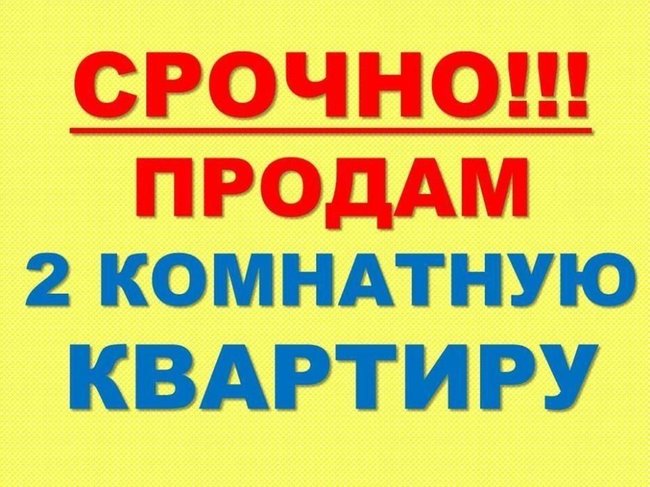 СРОЧНО!!!
ПРОДАМ
2 КОМНАТНУЮ
КВАРТИРУ